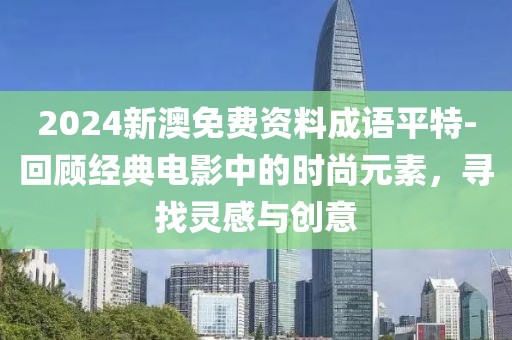 2024新澳免费资料成语平特-回顾经典电影中的时尚元素，寻找灵感与创意